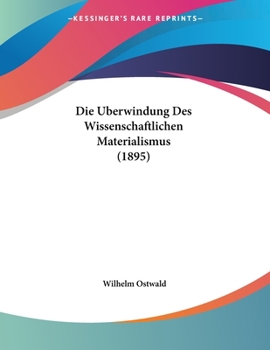 —KESSINGER'S RARE REPRINTS—

Die Uberwindung Des Wissenschaftlichen Materialismus (1895)

Wilhelm Ostwald